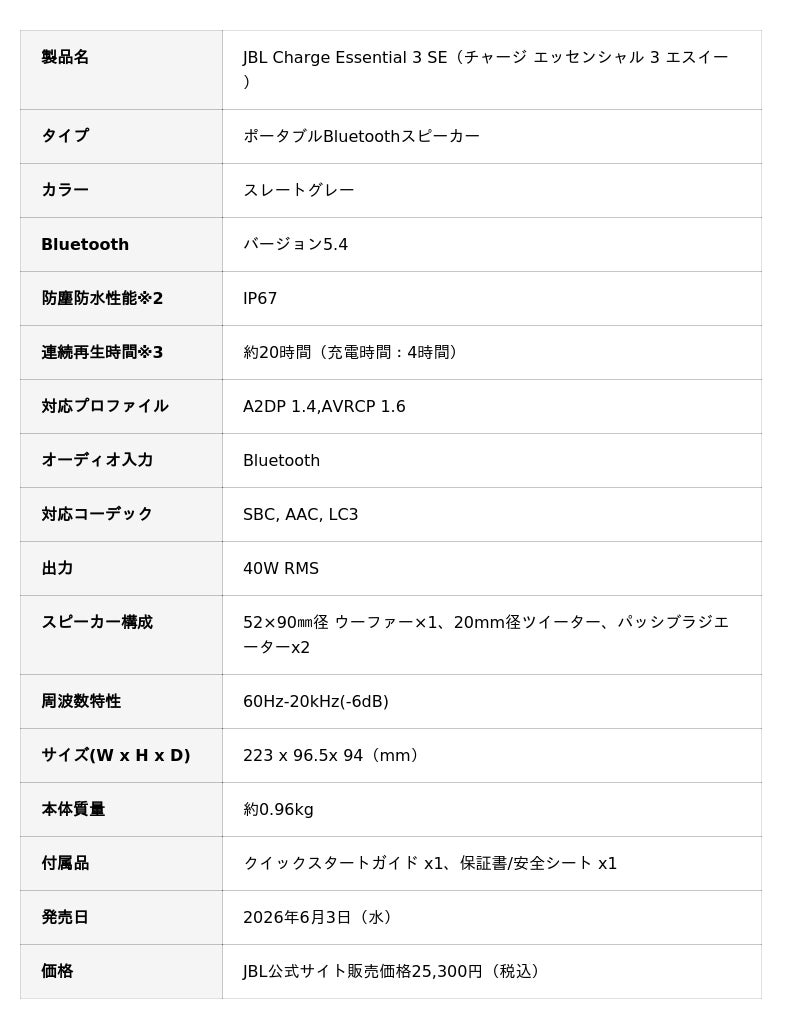 | 製品名 | JBL Charge Essential 3 SE（チャージ エッセンシャル 3 エスイー） |
|---|---|
| タイプ | ポータブルBluetoothスピーカー |
| カラー | スレートグレー |
| Bluetooth | バージョン5.4 |
| 防塵防水性能※2 | IP67 |
| 連続再生時間※3 | 約20時間（充電時間：4時間） |
| 対応プロファイル | A2DP 1.4,AVRCP 1.6 |
| オーディオ入力 | Bluetooth |
| 対応コーデック | SBC, AAC, LC3 |
| 出力 | 40W RMS |
| スピーカー構成 | 52×90㎜径 ウーファー×1、20mm径ツイーター、パッシブラジエーターx2 |
| 周波数特性 | 60Hz-20kHz(-6dB) |
| サイズ(W x H x D) | 223 x 96.5x 94（mm） |
| 本体質量 | 約0.96kg |
| 付属品 | クイックスタートガイド x1、保証書/安全シート x1 |
| 発売日 | 2026年6月3日（水） |
| 価格 | JBL公式サイト販売価格25,300円（税込） |